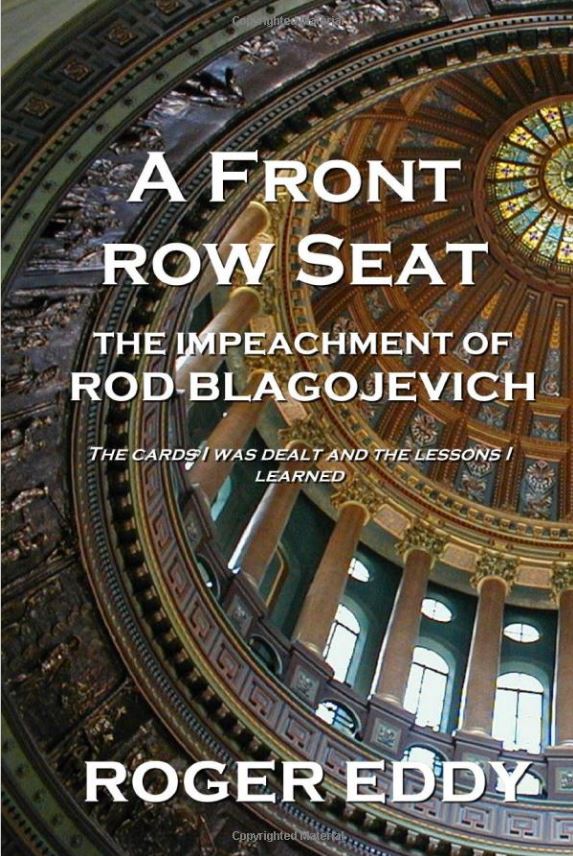 Copyrighted Material

A FRONT ROW SEAT

THE IMPEACHMENT OF ROD BLAGOJEVICH

THE CARDS I WAS DEALT AND THE LESSONS I LEARNED

ROGER EDDY

Copyrighted Material